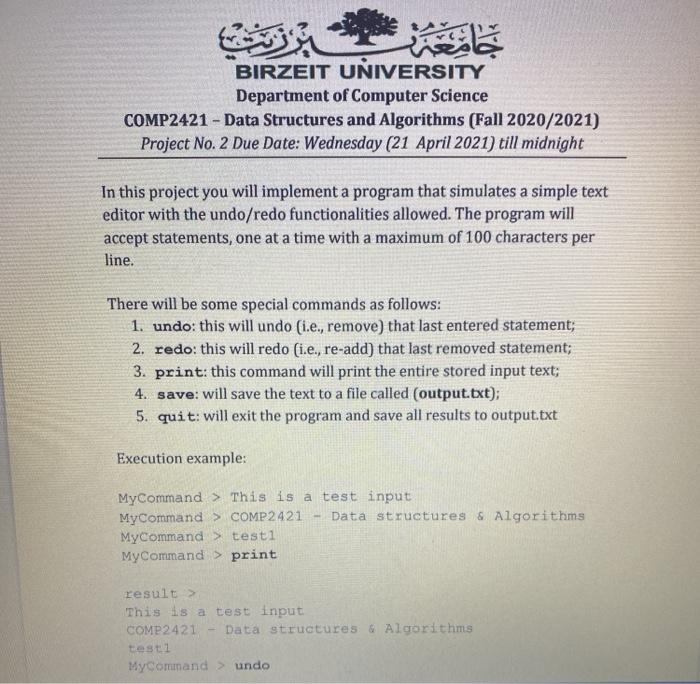 جامعة بيرزيت
BIRZEIT UNIVERSITY
Department of Computer Science
COMP2421 – Data Structures and Algorithms (Fall 2020/2021)
Project No. 2 Due Date: Wednesday (21 April 2021) till midnight

In this project you will implement a program that simulates a simple text editor with the undo/redo functionalities allowed. The program will accept statements, one at a time with a maximum of 100 characters per line.

There will be some special commands as follows:
1. undo: this will undo (i.e., remove) that last entered statement;
2. redo: this will redo (i.e., re-add) that last removed statement;
3. print: this command will print the entire stored input text;
4. save: will save the text to a file called (output.txt);
5. quit: will exit the program and save all results to output.txt

Execution example:

MyCommand > This is a test input
MyCommand > COMP2421 - Data structures & Algorithms
MyCommand > test1
MyCommand > print

result >
This is a test input
COMP2421 - Data structures & Algorithms
test1
MyCommand > undo